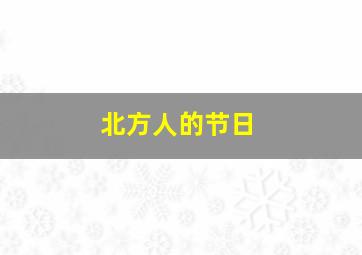 北方人的节日